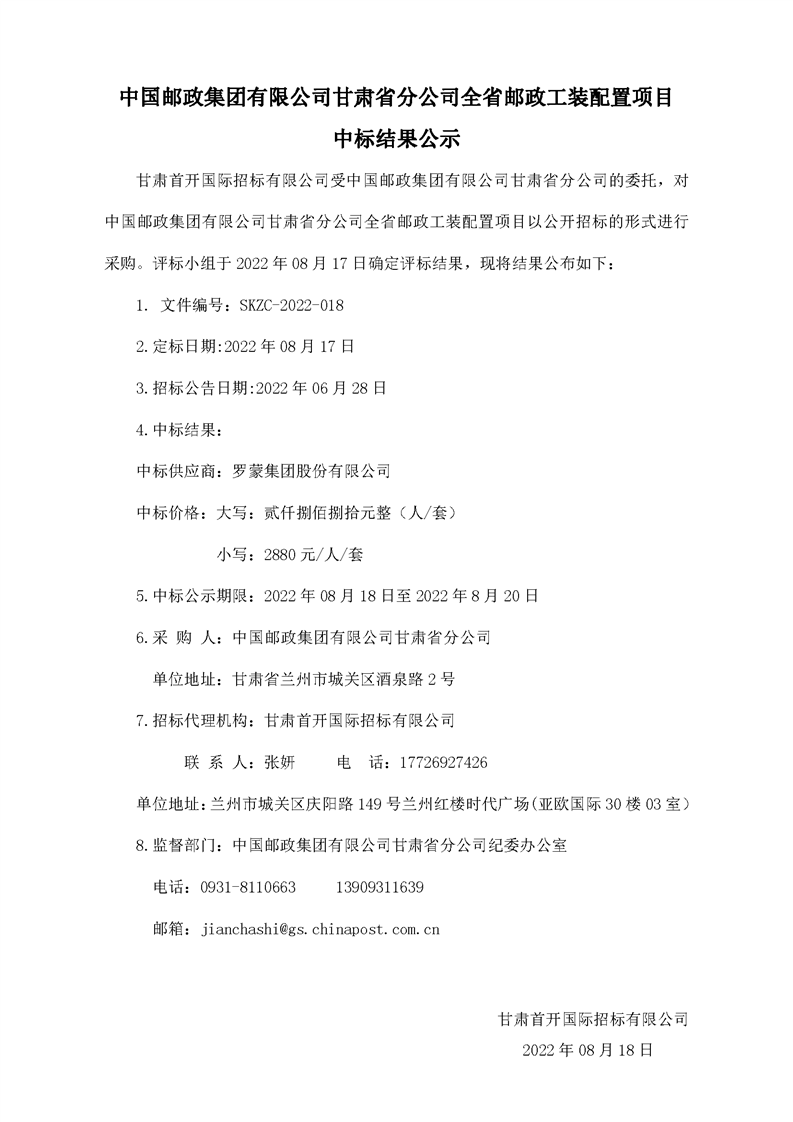 中国邮政集团有限公司甘肃省分公司全省邮政工装配置项目
中标结果公示

甘肃首开国际招标有限公司受中国邮政集团有限公司甘肃省分公司的委托，对中国邮政集团有限公司甘肃省分公司全省邮政工装配置项目以公开招标的形式进行采购。评标小组于 2022 年 08 月 17 日确定评标结果，现将结果公布如下：

1. 文件编号：SKZC-2022-018

2.定标日期:2022 年 08 月 17 日

3.招标公告日期:2022 年 06 月 28 日

4.中标结果：

中标供应商：罗蒙集团股份有限公司

中标价格：大写：贰仟捌佰捌拾元整（人/套）

小写：2880 元/人/套

5.中标公示期限：2022 年 08 月 18 日至 2022 年 8 月 20 日

6.采 购 人：中国邮政集团有限公司甘肃省分公司

单位地址：甘肃省兰州市城关区酒泉路 2 号

7.招标代理机构：甘肃首开国际招标有限公司

联 系 人：张妍　　电 话：17726927426

单位地址：兰州市城关区庆阳路 149 号兰州红楼时代广场(亚欧国际 30 楼 03 室)

8.监督部门：中国邮政集团有限公司甘肃省分公司纪委办公室

电话：0931-8110663　　13909311639

邮箱：jianchashi@gs.chinapost.com.cn

甘肃首开国际招标有限公司
2022 年 08 月 18 日